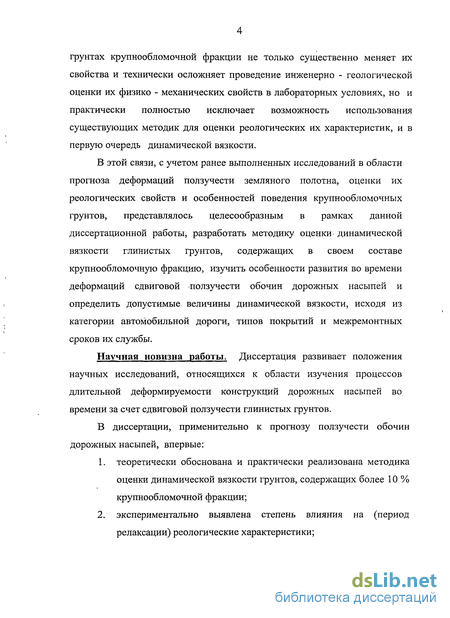 4

грунтах крупнообломочной фракции не только существенно меняет их свойства и технически осложняет проведение инженерно - геологической оценки их физико - механических свойств в лабораторных условиях, но и практически полностью исключает возможность использования существующих методик для оценки реологических их характеристик, и в первую очередь динамической вязкости.

В этой связи, с учетом ранее выполненных исследований в области прогноза деформаций ползучести земляного полотна, оценки их реологических свойств и особенностей поведения крупнообломочных грунтов, представлялось целесообразным в рамках данной диссертационной работы, разработать методику оценки динамической вязкости глинистых грунтов, содержащих в своем составе крупнообломочную фракцию, изучить особенности развития во времени деформаций сдвиговой ползучести обочин дорожных насыпей и определить допустимые величины динамической вязкости, исходя из категории автомобильной дороги, типов покрытий и межремонтных сроков их службы.

Научная новизна работы. Диссертация развивает положения научных исследований, относящихся к области изучения процессов длительной деформируемости конструкций дорожных насыпей во времени за счет сдвиговой ползучести глинистых грунтов.

В диссертации, применительно к прогнозу ползучести обочин дорожных насыпей, впервые:

1. теоретически обоснована и практически реализована методика оценки динамической вязкости грунтов, содержащих более 10 % крупнообломочной фракции;
2. экспериментально выявлена степень влияния на (период релаксации) реологические характеристики;

dsLib.net
библиотека диссертаций